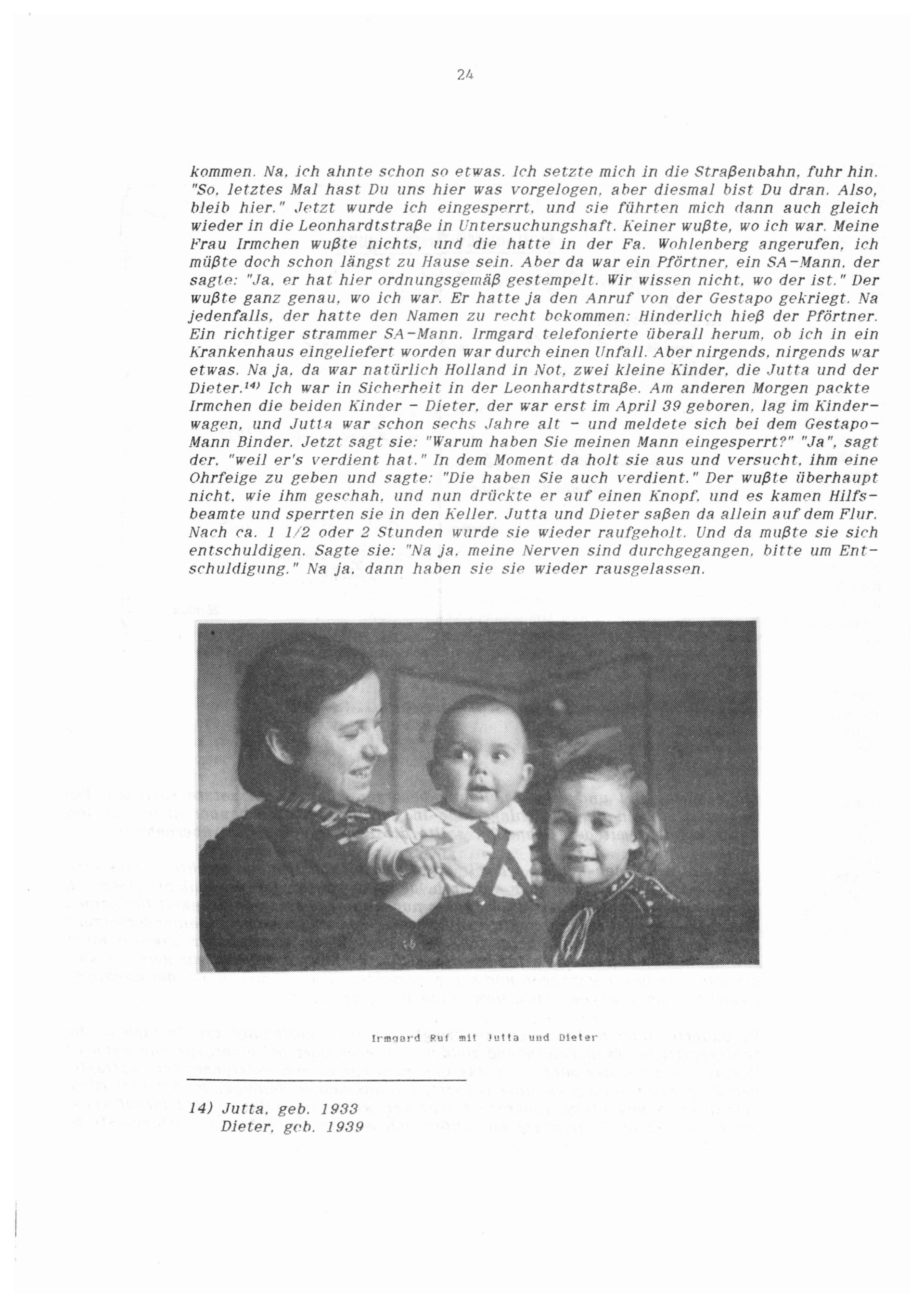 24

kommen. Na, ich ahnte schon so etwas. Ich setzte mich in die Straßenbahn, fuhr hin. "So, letztes Mal hast Du uns hier was vorgelogen, aber diesmal bist Du dran. Also, bleib hier." Jetzt wurde ich eingesperrt, und sie führten mich dann auch gleich wieder in die Leonhardtstraße in Untersuchungshaft. Keiner wußte, wo ich war. Meine Frau Irmchen wußte nichts, und die hatte in der Fa. Wohlenberg angerufen, ich müßte doch schon längst zu Hause sein. Aber da war ein Pförtner, ein SA-Mann, der sagte: "Ja, er hat hier ordnungsgemäß gestempelt. Wir wissen nicht, wo der ist." Der wußte ganz genau, wo ich war. Er hatte ja den Anruf von der Gestapo gekriegt. Na jedenfalls, der hatte den Namen zu recht bekommen: Hinderlich hieß der Pförtner. Ein richtiger strammer SA-Mann. Irmgard telefonierte überall herum, ob ich in ein Krankenhaus eingeliefert worden war durch einen Unfall. Aber nirgends, nirgends war etwas. Na ja, da war natürlich Holland in Not, zwei kleine Kinder, die Jutta und der Dieter.$^{14)}$ Ich war in Sicherheit in der Leonhardtstraße. Am anderen Morgen packte Irmchen die beiden Kinder - Dieter, der war erst im April 39 geboren, lag im Kinderwagen, und Jutta war schon sechs Jahre alt - und meldete sich bei dem Gestapo-Mann Binder. Jetzt sagt sie: "Warum haben Sie meinen Mann eingesperrt?" "Ja", sagt der, "weil er's verdient hat." In dem Moment da holt sie aus und versucht, ihm eine Ohrfeige zu geben und sagte: "Die haben Sie auch verdient." Der wußte überhaupt nicht, wie ihm geschah, und nun drückte er auf einen Knopf, und es kamen Hilfsbeamte und sperrten sie in den Keller. Jutta und Dieter saßen da allein auf dem Flur. Nach ca. 1 1/2 oder 2 Stunden wurde sie wieder raufgeholt. Und da mußte sie sich entschuldigen. Sagte sie: "Na ja, meine Nerven sind durchgegangen, bitte um Entschuldigung." Na ja, dann haben sie sie wieder rausgelassen.

Irmgard Ruf mit Jutta und Dieter

14) Jutta, geb. 1933
Dieter, geb. 1939